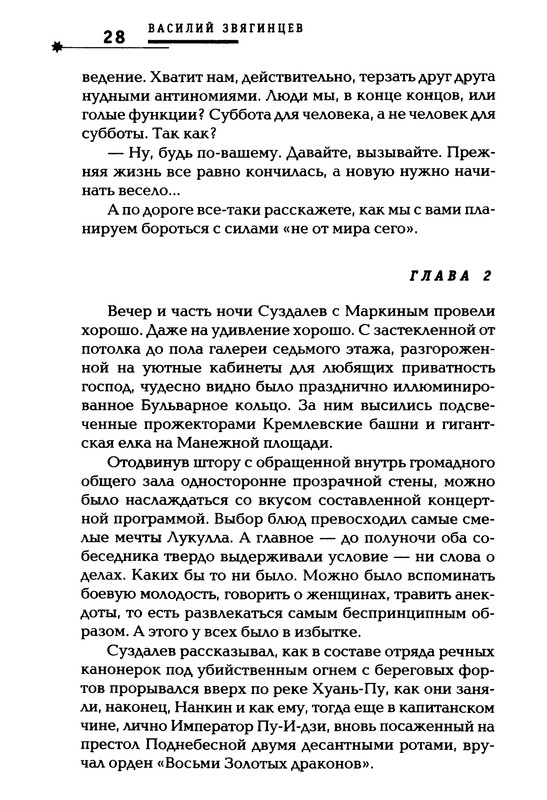 28 ВАСИЛИЙ ЗВЯГИНЦЕВ

ведение. Хватит нам, действительно, терзать друг друга нудными антиномиями. Люди мы, в конце концов, или голые функции? Суббота для человека, а не человек для субботы. Так как?

— Ну, будь по-вашему. Давайте, вызывайте. Прежняя жизнь все равно кончилась, а новую нужно начинать весело...

А по дороге все-таки расскажете, как мы с вами планируем бороться с силами «не от мира сего».

ГЛАВА 2

Вечер и часть ночи Суздалев с Маркиным провели хорошо. Даже на удивление хорошо. С застекленной от потолка до пола галереи седьмого этажа, разгороженной на уютные кабинеты для любящих приватность господ, чудесно видно было празднично иллюминированное Бульварное кольцо. За ним высились подсвеченные прожекторами Кремлевские башни и гигантская елка на Манежной площади.

Отодвинув штору с обращенной внутрь громадного общего зала односторонне прозрачной стены, можно было наслаждаться со вкусом составленной концертной программой. Выбор блюд превосходил самые смелые мечты Лукулла. А главное — до полуночи оба собеседника твердо выдерживали условие — ни слова о делах. Каких бы то ни было. Можно было вспоминать боевую молодость, говорить о женщинах, травить анекдоты, то есть развлекаться самым беспринципным образом. А этого у всех было в избытке.

Суздалев рассказывал, как в составе отряда речных канонерок под убийственным огнем с береговых фортов прорывался вверх по реке Хуань-Пу, как они заняли, наконец, Нанкин и как ему, тогда еще в капитанском чине, лично Император Пу-И-дзи, вновь посаженный на престол Поднебесной двумя десантными ротами, вручал орден «Восьми Золотых драконов».